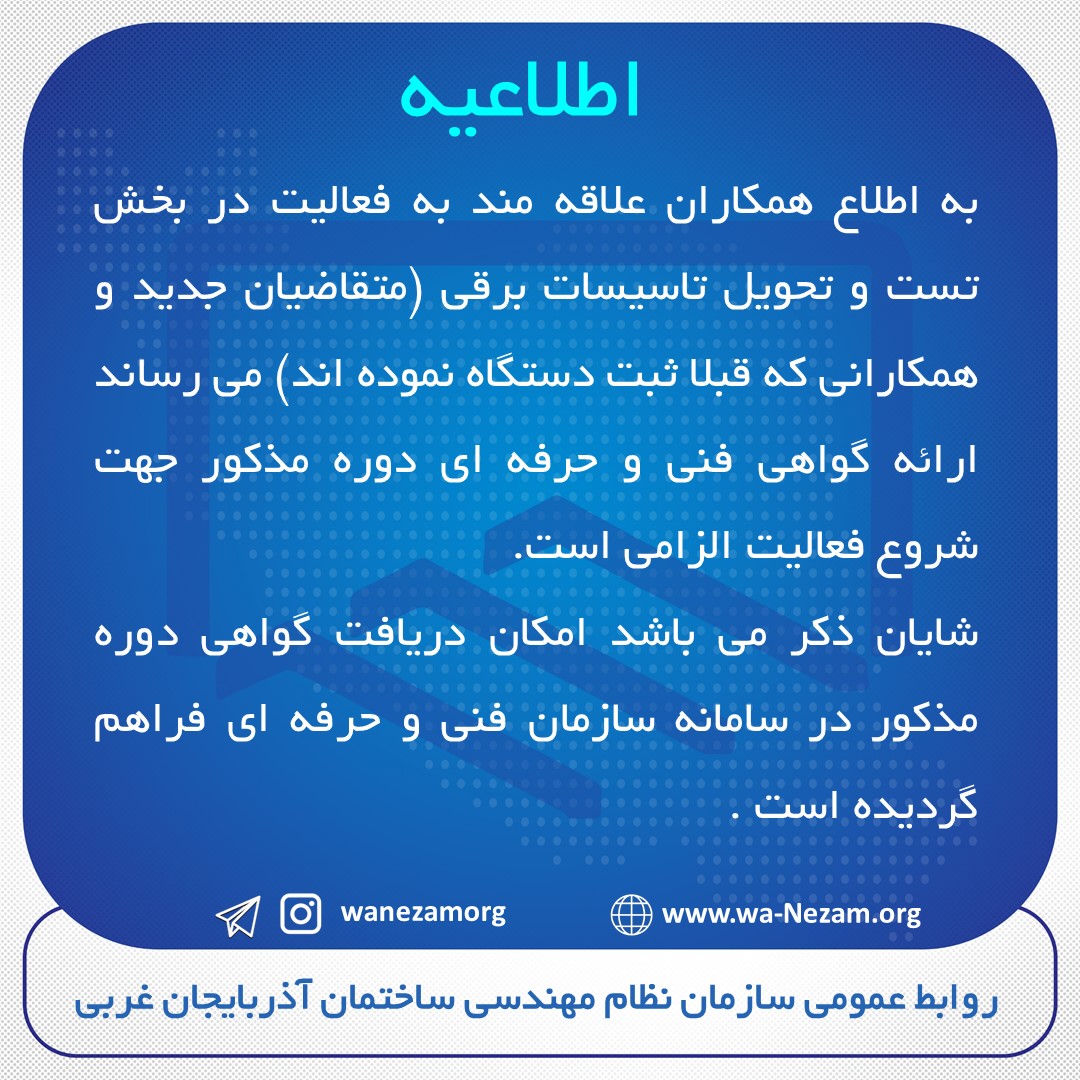 اطلاعیه

به اطلاع همکاران علاقه مند به فعالیت در بخش تست و تحویل تاسیسات برقی (متقاضیان جدید و همکارانی که قبلا ثبت دستگاه نموده اند) می رساند ارائه گواهی فنی و حرفه ای دوره مذکور جهت شروع فعالیت الزامی است.

شایان ذکر می باشد امکان دریافت گواهی دوره مذکور در سامانه سازمان فنی و حرفه ای فراهم گردیده است .

wanezamorg
www.wa-Nezam.org

روابط عمومی سازمان نظام مهندسی ساختمان آذربایجان غربی